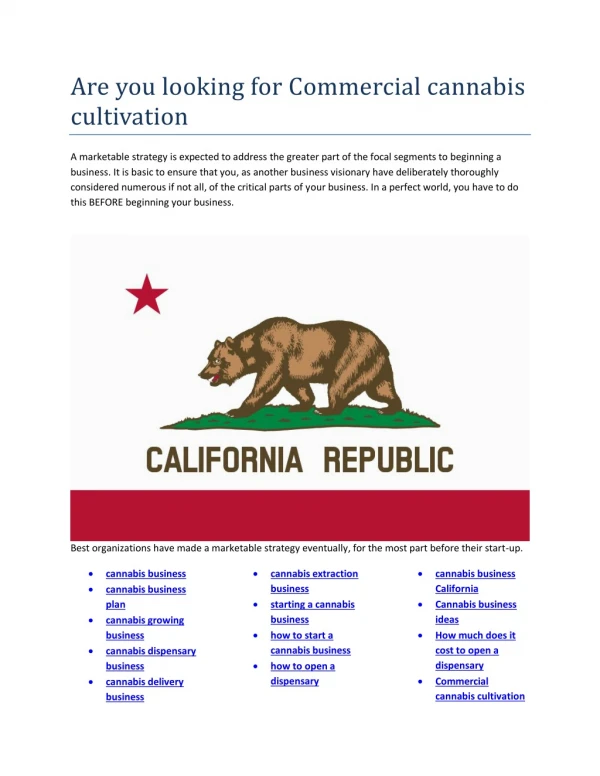 Are you looking for Commercial cannabis cultivation

A marketable strategy is expected to address the greater part of the focal segments to beginning a business. It is basic to ensure that you, as another business visionary have deliberately thoroughly considered numerous if not all, of the critical parts of your business. In a perfect world, you have to do this BEFORE beginning your business.

CALIFORNIA REPUBLIC

Best organizations have made a marketable strategy eventually, for the most part before their start-up.

- cannabis business
- cannabis business plan
- cannabis growing business
- cannabis dispensary business
- cannabis delivery business

- cannabis extraction business
- starting a cannabis business
- how to start a cannabis business
- how to open a dispensary

- cannabis business California
- Cannabis business ideas
- How much does it cost to open a dispensary
- Commercial cannabis cultivation